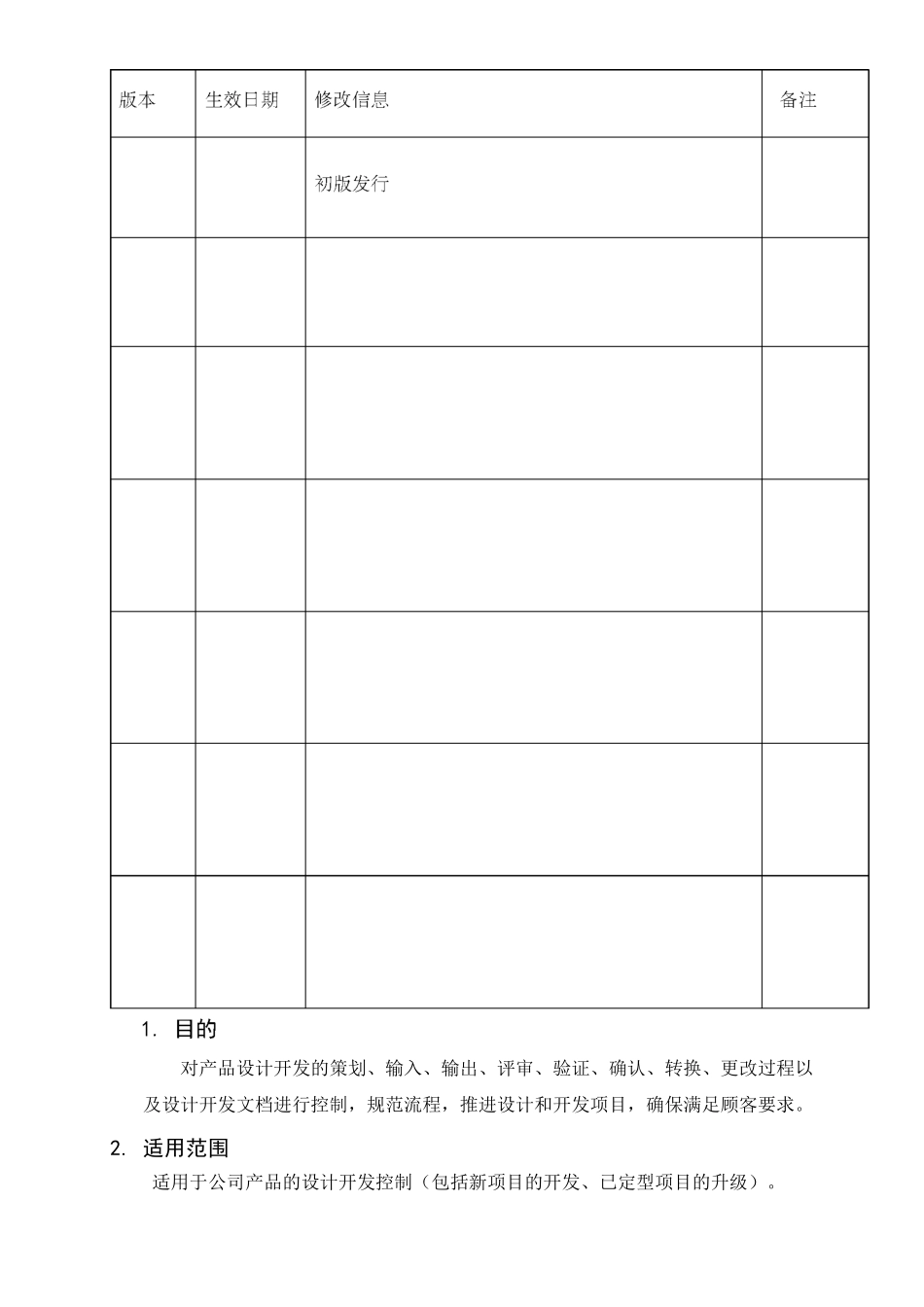 | 版本 | 生效日期 | 修改信息 | 备注 |
|---|---|---|---|
| | | 初版发行 | |
| | | | |
| | | | |
| | | | |
| | | | |
| | | | |
| | | | |

1. 目的

对产品设计开发的策划、输入、输出、评审、验证、确认、转换、更改过程以及设计开发文档进行控制，规范流程，推进设计和开发项目，确保满足顾客要求。

2. 适用范围

适用于公司产品的设计开发控制（包括新项目的开发、已定型项目的升级）。